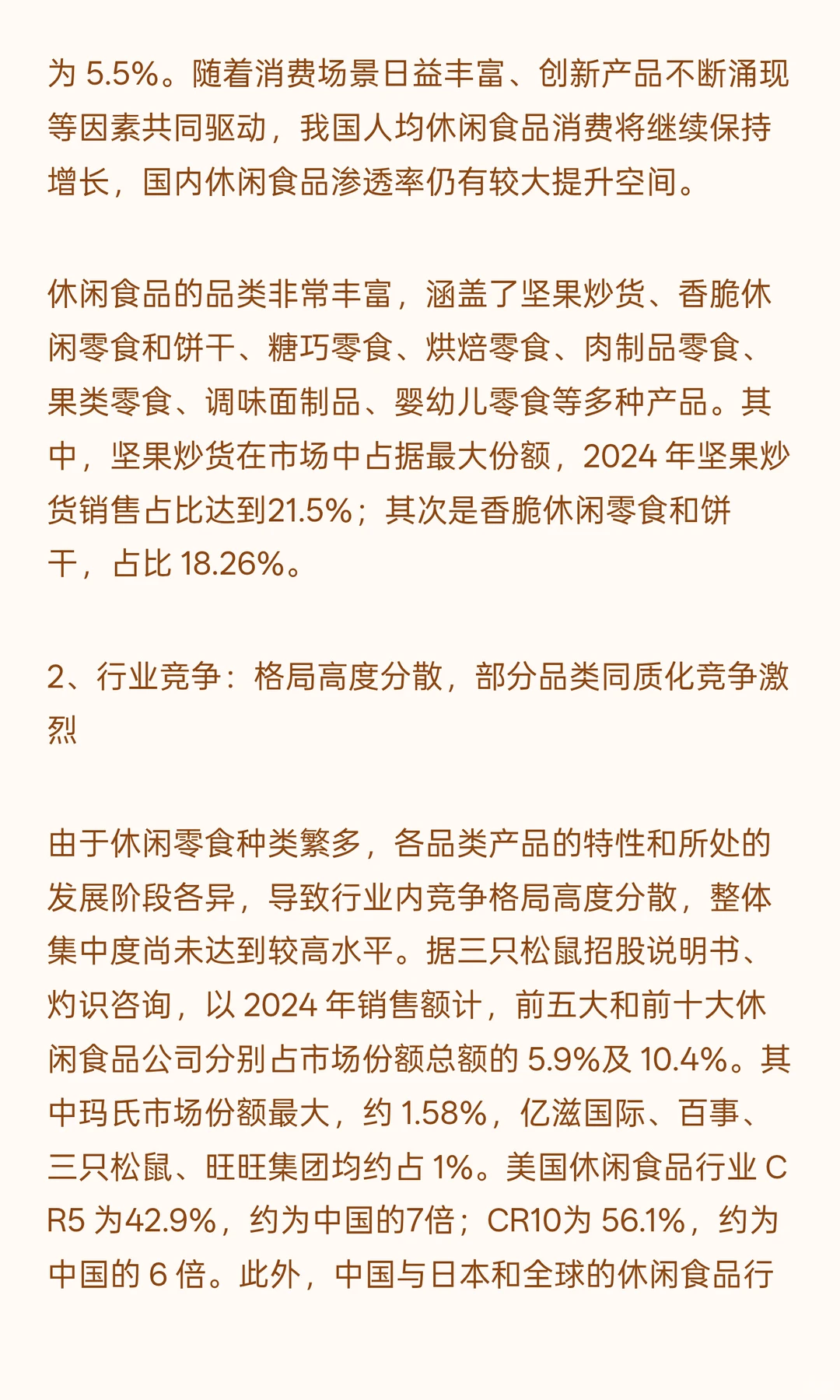 为 5.5%。随着消费场景日益丰富、创新产品不断涌现等因素共同驱动，我国人均休闲食品消费将继续保持增长，国内休闲食品渗透率仍有较大提升空间。

休闲食品的品类非常丰富，涵盖了坚果炒货、香脆休闲零食和饼干、糖巧零食、烘焙零食、肉制品零食、果类零食、调味面制品、婴幼儿零食等多种产品。其中，坚果炒货在市场中占据最大份额，2024 年坚果炒货销售占比达到21.5%；其次是香脆休闲零食和饼干，占比 18.26%。

2、行业竞争：格局高度分散，部分品类同质化竞争激烈

由于休闲零食种类繁多，各品类产品的特性和所处的发展阶段各异，导致行业内竞争格局高度分散，整体集中度尚未达到较高水平。据三只松鼠招股说明书、灼识咨询，以 2024 年销售额计，前五大和前十大休闲食品公司分别占市场份额总额的 5.9%及 10.4%。其中玛氏市场份额最大，约 1.58%，亿滋国际、百事、三只松鼠、旺旺集团均约占 1%。美国休闲食品行业 CR5 为42.9%，约为中国的7倍；CR10为 56.1%，约为中国的 6 倍。此外，中国与日本和全球的休闲食品行